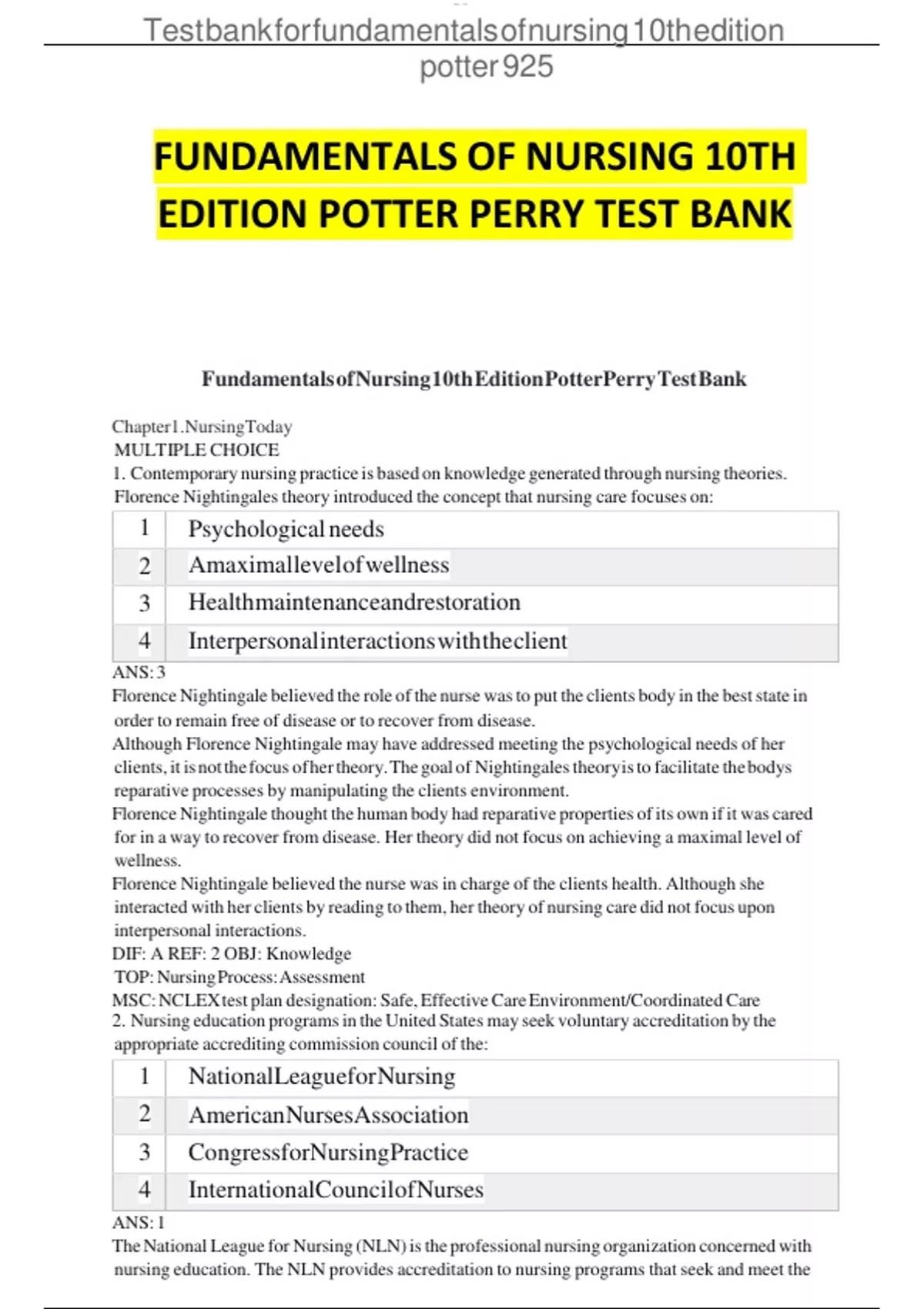 Testbankforfundamentalsofnursing10thedition potter925

FUNDAMENTALS OF NURSING 10TH EDITION POTTER PERRY TEST BANK

FundamentalsofNursing10thEditionPotterPerryTestBank

Chapter1.NursingToday
MULTIPLE CHOICE
1. Contemporary nursing practice is based on knowledge generated through nursing theories. Florence Nightingales theory introduced the concept that nursing care focuses on:

| 1 | Psychological needs |
|---|---|
| 2 | Amaximallevelofwellness |
| 3 | Healthmaintenanceandrestoration |
| 4 | Interpersonalinteractionswiththeclient |

ANS: 3
Florence Nightingale believed the role of the nurse was to put the clients body in the best state in order to remain free of disease or to recover from disease.
Although Florence Nightingale may have addressed meeting the psychological needs of her clients, it is not the focus of her theory. The goal of Nightingales theory is to facilitate the bodys reparative processes by manipulating the clients environment.
Florence Nightingale thought the human body had reparative properties of its own if it was cared for in a way to recover from disease. Her theory did not focus on achieving a maximal level of wellness.
Florence Nightingale believed the nurse was in charge of the clients health. Although she interacted with her clients by reading to them, her theory of nursing care did not focus upon interpersonal interactions.
DIF: A REF: 2 OBJ: Knowledge
TOP: Nursing Process: Assessment
MSC: NCLEX test plan designation: Safe, Effective Care Environment/Coordinated Care
2. Nursing education programs in the United States may seek voluntary accreditation by the appropriate accrediting commission council of the:

| 1 | NationalLeagueforNursing |
|---|---|
| 2 | AmericanNursesAssociation |
| 3 | CongressforNursingPractice |
| 4 | InternationalCouncilofNurses |

ANS: 1
The National League for Nursing (NLN) is the professional nursing organization concerned with nursing education. The NLN provides accreditation to nursing programs that seek and meet the